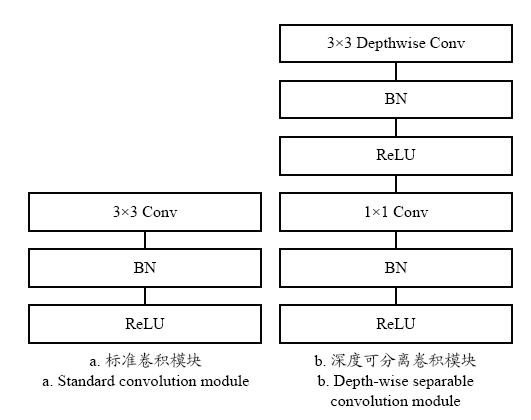 3×3 Conv

BN

ReLU

a. 标准卷积模块
a. Standard convolution module

3×3 Depthwise Conv

BN

ReLU

1×1 Conv

BN

ReLU

b. 深度可分离卷积模块
b. Depth-wise separable convolution module